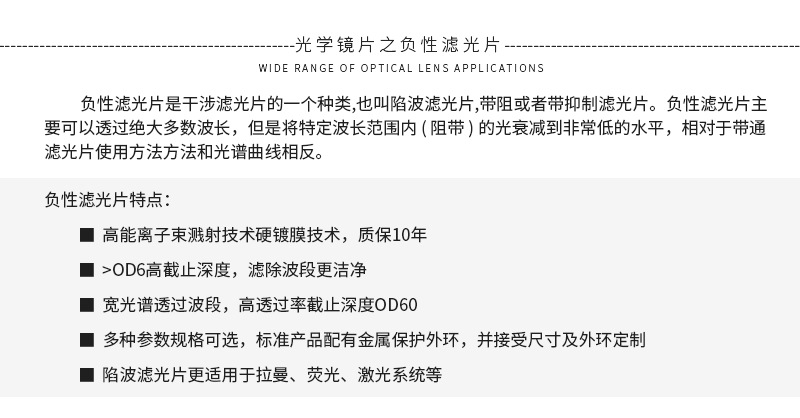 光学镜片之负性滤光片

WIDE RANGE OF OPTICAL LENS APPLICATIONS

负性滤光片是干涉滤光片的一个种类,也叫陷波滤光片,带阻或者带抑制滤光片。负性滤光片主要可以透过绝大多数波长，但是将特定波长范围内(阻带)的光衰减到非常低的水平，相对于带通滤光片使用方法方法和光谱曲线相反。

负性滤光片特点：

■ 高能离子束溅射技术硬镀膜技术，质保10年

■ >OD6高截止深度，滤除波段更洁净

■ 宽光谱透过波段，高透过率截止深度OD60

■ 多种参数规格可选，标准产品配有金属保护外环，并接受尺寸及外环定制

■ 陷波滤光片更适用于拉曼、荧光、激光系统等